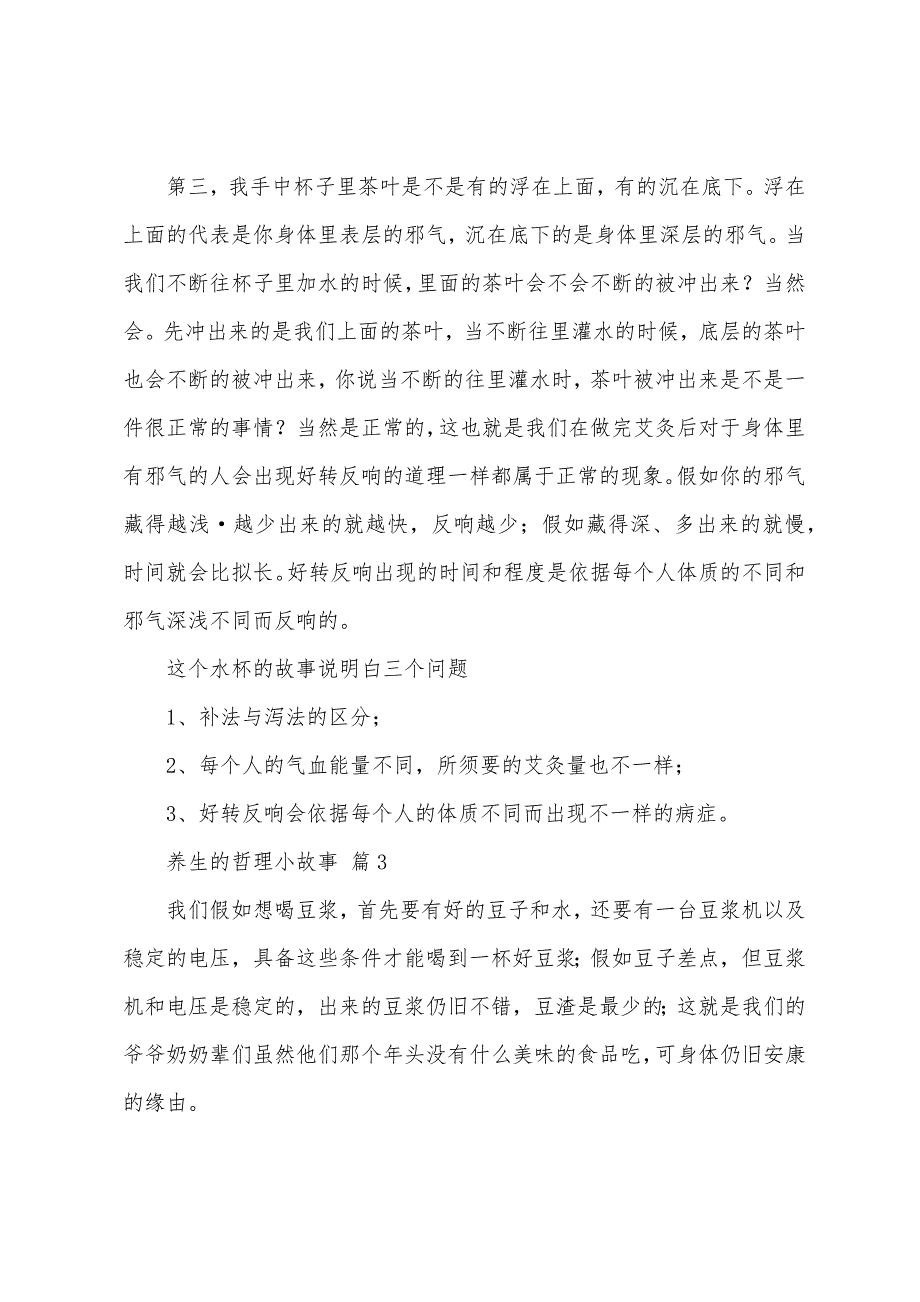 第三，我手中杯子里茶叶是不是有的浮在上面，有的沉在底下。浮在上面的代表是你身体里表层的邪气，沉在底下的是身体里深层的邪气。当我们不断往杯子里加水的时候，里面的茶叶会不会不断的被冲出来？当然会。先冲出来的是我们上面的茶叶，当不断往里灌水的时候，底层的茶叶也会不断的被冲出来，你说当不断的往里灌水时，茶叶被冲出来是不是一件很正常的事情？当然是正常的，这也就是我们在做完艾灸后对于身体里有邪气的人会出现好转反响的道理一样都属于正常的现象。假如你的邪气藏得越浅·越少出来的就越快，反响越少；假如藏得深、多出来的就慢，时间就会比拟长。好转反响出现的时间和程度是依据每个人体质的不同和邪气深浅不同而反响的。

这个水杯的故事说明白三个问题

1、补法与泻法的区分；

2、每个人的气血能量不同，所须要的艾灸量也不一样；

3、好转反响会依据每个人的体质不同而出现不一样的病症。

养生的哲理小故事 篇3

我们假如想喝豆浆，首先要有好的豆子和水，还要有一台豆浆机以及稳定的电压，具备这些条件才能喝到一杯好豆浆；假如豆子差点，但豆浆机和电压是稳定的，出来的豆浆仍旧不错，豆渣是最少的；这就是我们的爷爷奶奶辈们虽然他们那个年头没有什么美味的食品吃，可身体仍旧安康的缘由。